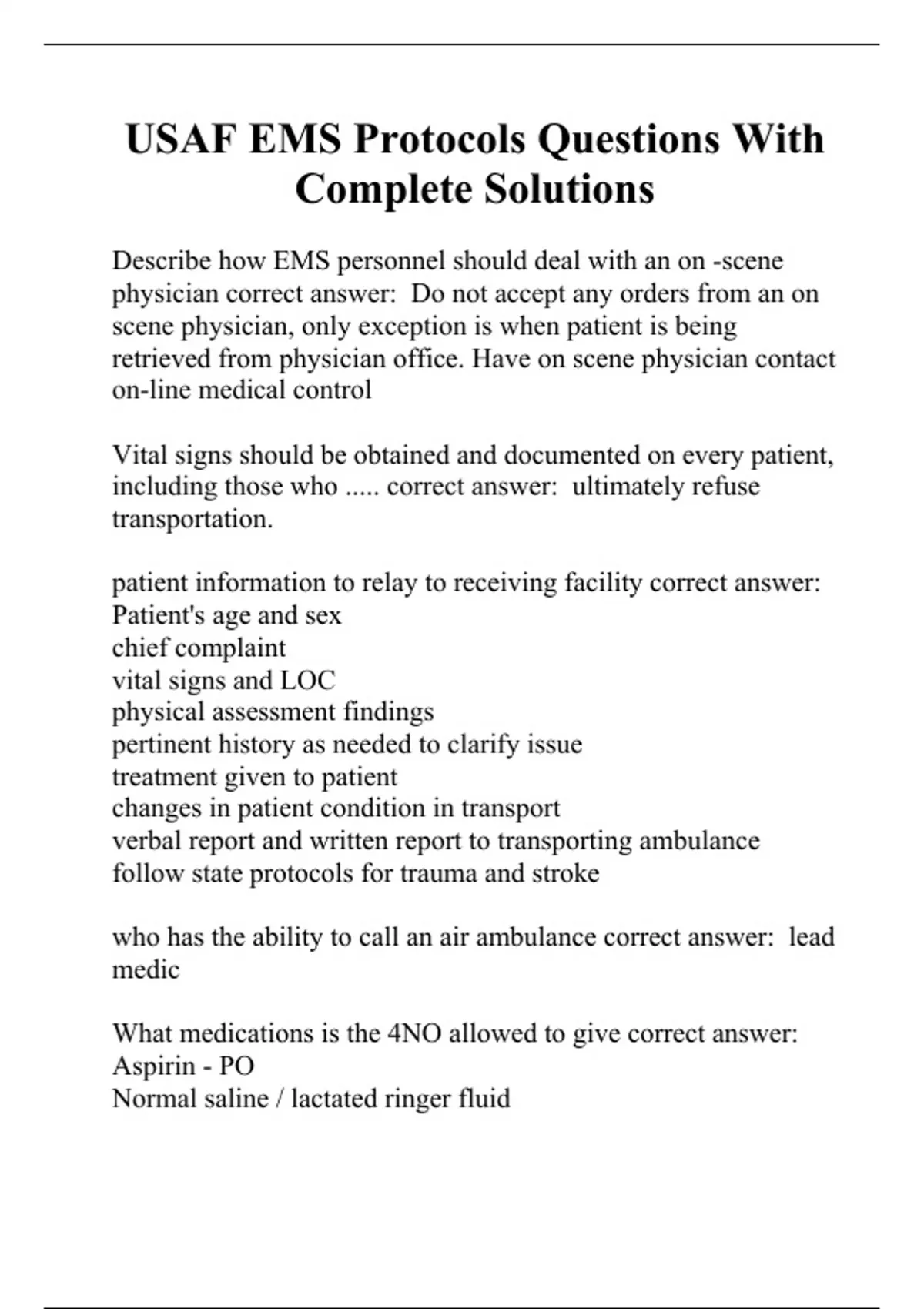 USAF EMS Protocols Questions With Complete Solutions

Describe how EMS personnel should deal with an on -scene physician correct answer:  Do not accept any orders from an on scene physician, only exception is when patient is being retrieved from physician office. Have on scene physician contact on-line medical control

Vital signs should be obtained and documented on every patient, including those who ..... correct answer:  ultimately refuse transportation.

patient information to relay to receiving facility correct answer:
Patient's age and sex
chief complaint
vital signs and LOC
physical assessment findings
pertinent history as needed to clarify issue
treatment given to patient
changes in patient condition in transport
verbal report and written report to transporting ambulance
follow state protocols for trauma and stroke

who has the ability to call an air ambulance correct answer:  lead medic

What medications is the 4NO allowed to give correct answer:
Aspirin - PO
Normal saline / lactated ringer fluid